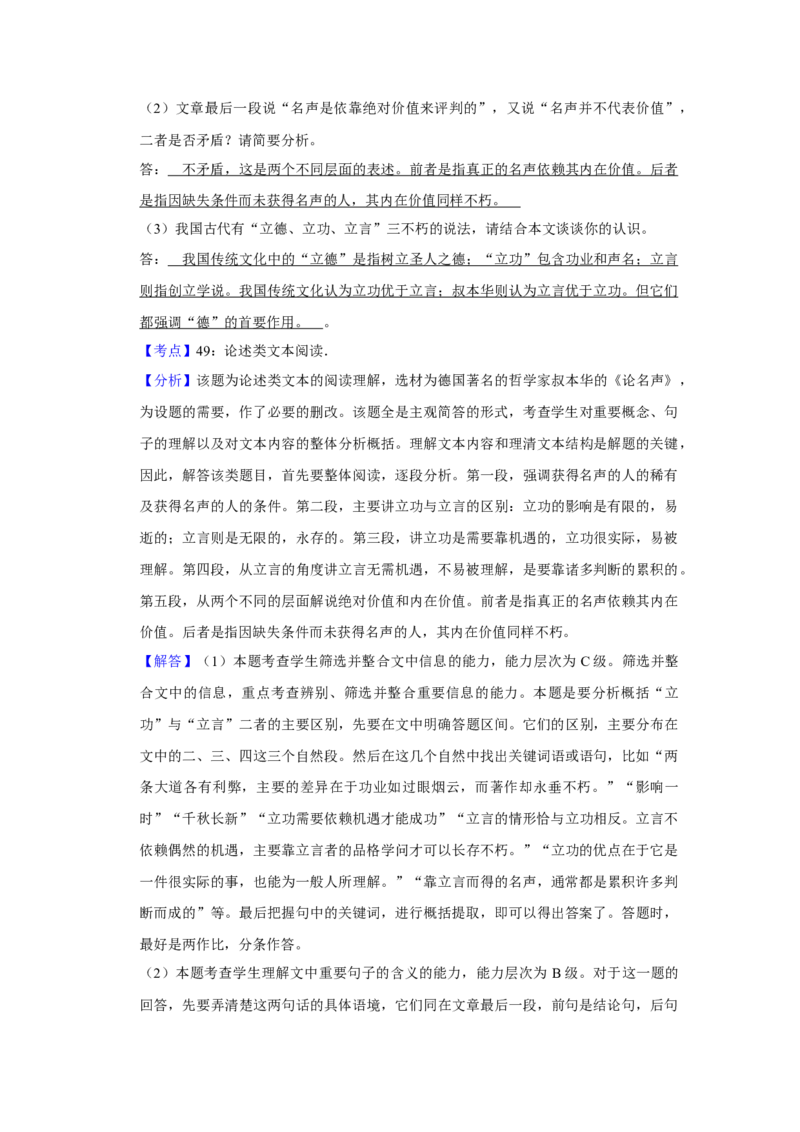 （2）文章最后一段说“名声是依靠绝对价值来评判的”，又说“名声并不代表价值”，二者是否矛盾？请简要分析。

答：不矛盾，这是两个不同层面的表述。前者是指真正的名声依赖其内在价值。后者是指因缺失条件而未获得名声的人，其内在价值同样不朽。

（3）我国古代有“立德、立功、立言”三不朽的说法，请结合本文谈谈你的认识。

答：我国传统文化中的“立德”是指树立圣人之德；“立功”包含功业和声名；立言则指创立学说。我国传统文化认为立功优于立言；叔本华则认为立言优于立功。但它们都强调“德”的首要作用。。

【考点】49：论述类文本阅读.

【分析】该题为论述类文本的阅读理解，选材为德国著名的哲学家叔本华的《论名声》，为设题的需要，作了必要的删改。该题全是主观简答的形式，考查学生对重要概念、句子的理解以及对文本内容的整体分析概括。理解文本内容和理清文本结构是解题的关键，因此，解答该类题目，首先要整体阅读，逐段分析。第一段，强调获得名声的人的稀有及获得名声的人的条件。第二段，主要讲立功与立言的区别：立功的影响是有限的，易逝的；立言则是无限的，永存的。第三段，讲立功是需要靠机遇的，立功很实际，易被理解。第四段，从立言的角度讲立言无需机遇，不易被理解，是要靠诸多判断的累积的。第五段，从两个不同的层面解说绝对价值和内在价值。前者是指真正的名声依赖其内在价值。后者是指因缺失条件而未获得名声的人，其内在价值同样不朽。

【解答】（1）本题考查学生筛选并整合文中信息的能力，能力层次为C级。筛选并整合文中的信息，重点考查辨别、筛选并整合重要信息的能力。本题是要分析概括“立功”与“立言”二者的主要区别，先要在文中明确答题区间。它们的区别，主要分布在文中的二、三、四这三个自然段。然后在这几个自然中找出关键词语或语句，比如“两条大道各有利弊，主要的差异在于功业如过眼烟云，而著作却永垂不朽。”“影响一时”“千秋长新”“立功需要依赖机遇才能成功”“立言的情形恰与立功相反。立言不依赖偶然的机遇，主要靠立言者的品格学问才可以长存不朽。”“立功的优点在于它是一件很实际的事，也能为一般人所理解。”“靠立言而得的名声，通常都是累积许多判断而成的”等。最后把握句中的关键词，进行概括提取，即可以得出答案了。答题时，最好是两作比，分条作答。

（2）本题考查学生理解文中重要句子的含义的能力，能力层次为B级。对于这一题的回答，先要弄清楚这两句话的具体语境，它们同在文章最后一段，前句是结论句，后句